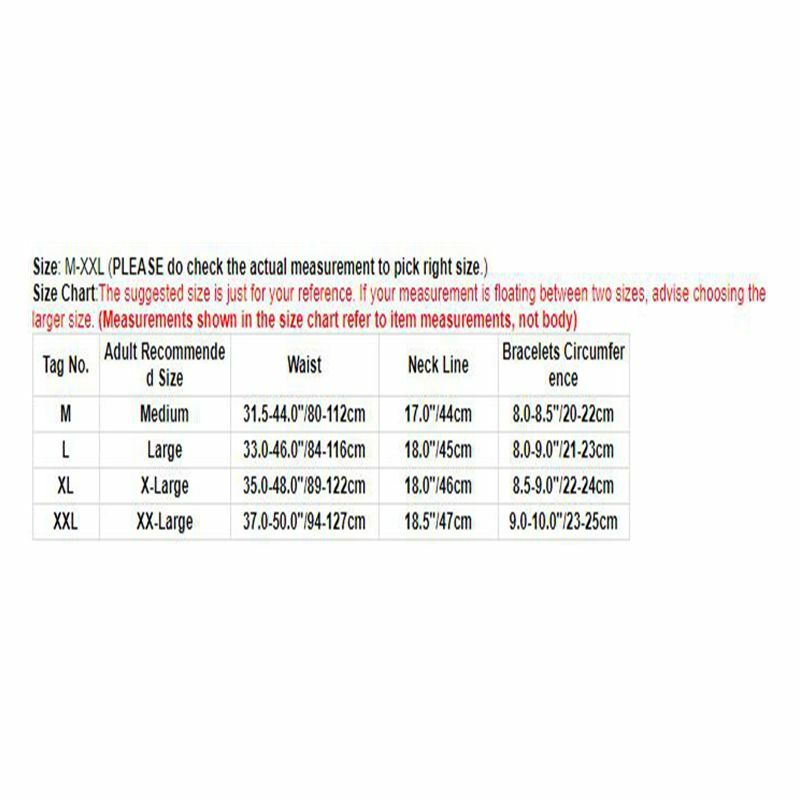 Size: M-XXL (PLEASE do check the actual measurement to pick right size.)
Size Chart:The suggested size is just for your reference. If your measurement is floating between two sizes, advise choosing the larger size. (Measurements shown in the size chart refer to item measurements, not body)

| Tag No. | Adult Recommended Size | Waist | Neck Line | Bracelets Circumference |
|---|---|---|---|---|
| M | Medium | 31.5-44.0"/80-112cm | 17.0"/44cm | 8.0-8.5"/20-22cm |
| L | Large | 33.0-46.0"/84-116cm | 18.0"/45cm | 8.0-9.0"/21-23cm |
| XL | X-Large | 35.0-48.0"/89-122cm | 18.0"/46cm | 8.5-9.0"/22-24cm |
| XXL | XX-Large | 37.0-50.0"/94-127cm | 18.5"/47cm | 9.0-10.0"/23-25cm |